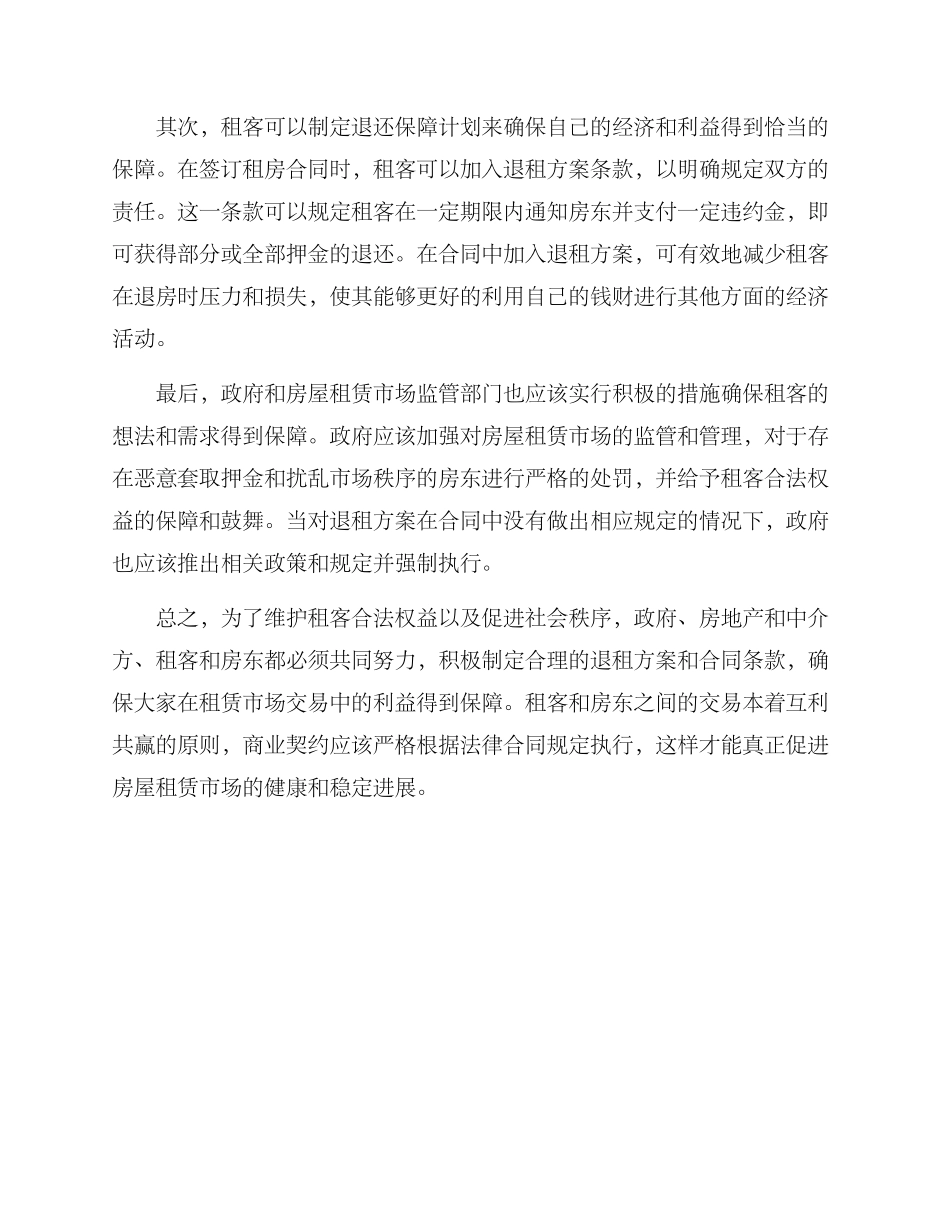 其次，租客可以制定退还保障计划来确保自己的经济和利益得到恰当的保障。在签订租房合同时，租客可以加入退租方案条款，以明确规定双方的责任。这一条款可以规定租客在一定期限内通知房东并支付一定违约金，即可获得部分或全部押金的退还。在合同中加入退租方案，可有效地减少租客在退房时压力和损失，使其能够更好的利用自己的钱财进行其他方面的经济活动。

最后，政府和房屋租赁市场监管部门也应该实行积极的措施确保租客的想法和需求得到保障。政府应该加强对房屋租赁市场的监管和管理，对于存在恶意套取押金和扰乱市场秩序的房东进行严格的处罚，并给予租客合法权益的保障和鼓舞。当对退租方案在合同中没有做出相应规定的情况下，政府也应该推出相关政策和规定并强制执行。

总之，为了维护租客合法权益以及促进社会秩序，政府、房地产和中介方、租客和房东都必须共同努力，积极制定合理的退租方案和合同条款，确保大家在租赁市场交易中的利益得到保障。租客和房东之间的交易本着互利共赢的原则，商业契约应该严格根据法律合同规定执行，这样才能真正促进房屋租赁市场的健康和稳定进展。